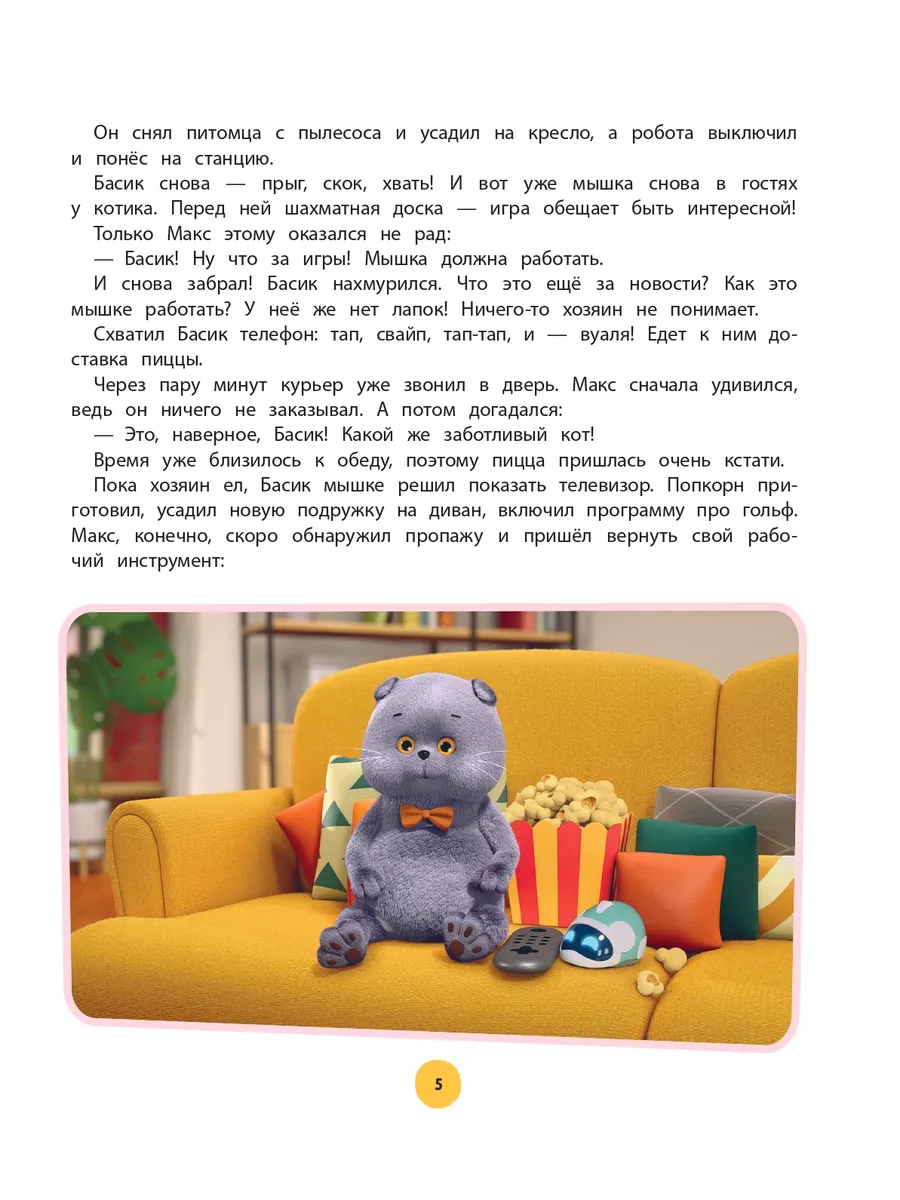 Он снял питомца с пылесоса и усадил на кресло, а робота выключил и понёс на станцию.

Басик снова — прыг, скок, хвать! И вот уже мышка снова в гостях у котика. Перед ней шахматная доска — игра обещает быть интересной!

Только Макс этому оказался не рад:

— Басик! Ну что за игры! Мышка должна работать.

И снова забрал! Басик нахмурился. Что это ещё за новости? Как это мышке работать? У неё же нет лапок! Ничего-то хозяин не понимает.

Схватил Басик телефон: тап, свайп, тап-тап, и — вуаля! Едет к ним доставка пиццы.

Через пару минут курьер уже звонил в дверь. Макс сначала удивился, ведь он ничего не заказывал. А потом догадался:

— Это, наверное, Басик! Какой же заботливый кот!

Время уже близилось к обеду, поэтому пицца пришлась очень кстати.

Пока хозяин ел, Басик мышке решил показать телевизор. Попкорн приготовил, усадил новую подружку на диван, включил программу про гольф. Макс, конечно, скоро обнаружил пропажу и пришёл вернуть свой рабочий инструмент:

5